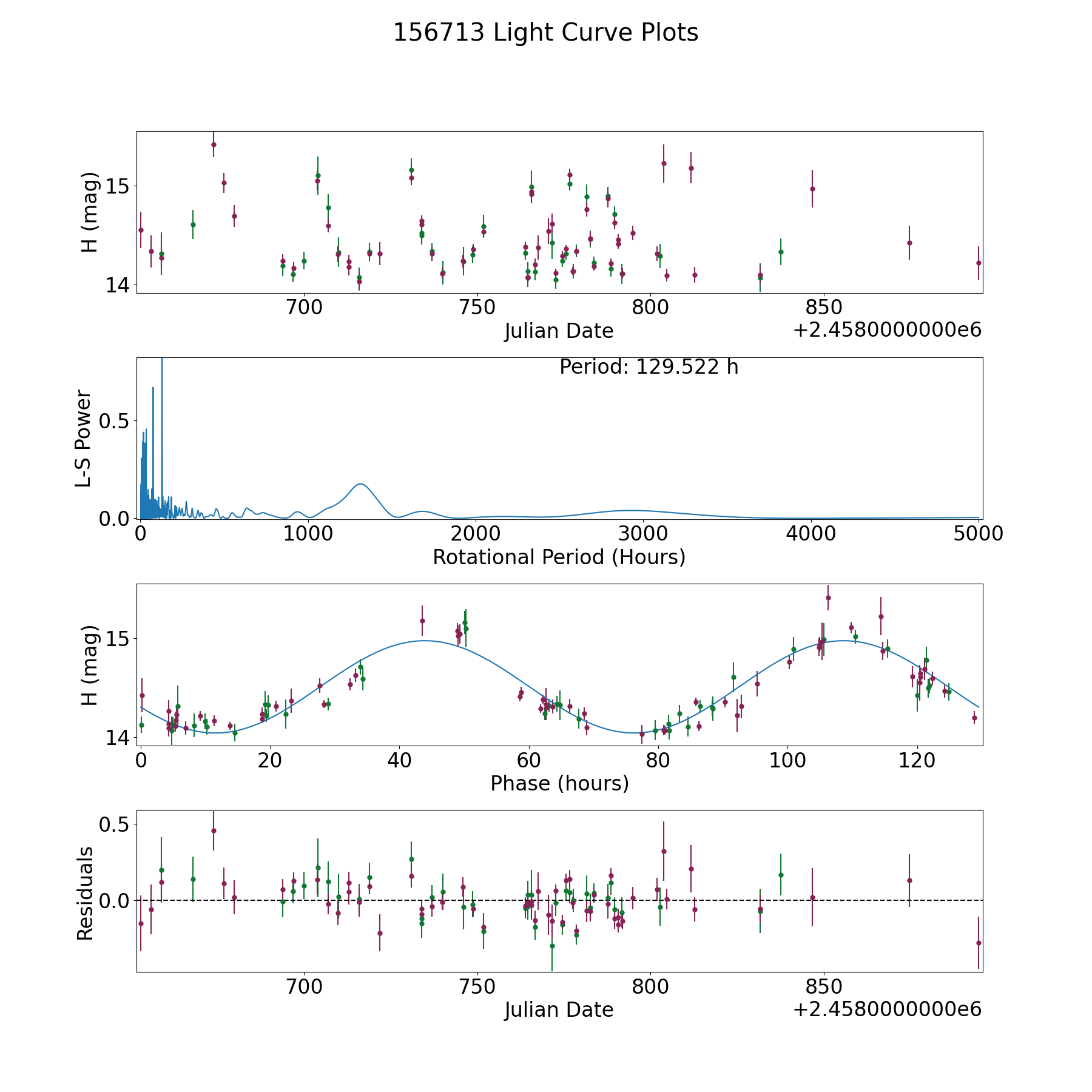 156713 Light Curve Plots

H (mag)
15
14
700
750
800
850
Julian Date
+2.4580000000e6

Period: 129.522 h
L-S Power
0.5
0.0
0
1000
2000
3000
4000
5000
Rotational Period (Hours)

H (mag)
15
14
0
20
40
60
80
100
120
Phase (hours)

Residuals
0.5
0.0
700
750
800
850
Julian Date
+2.4580000000e6